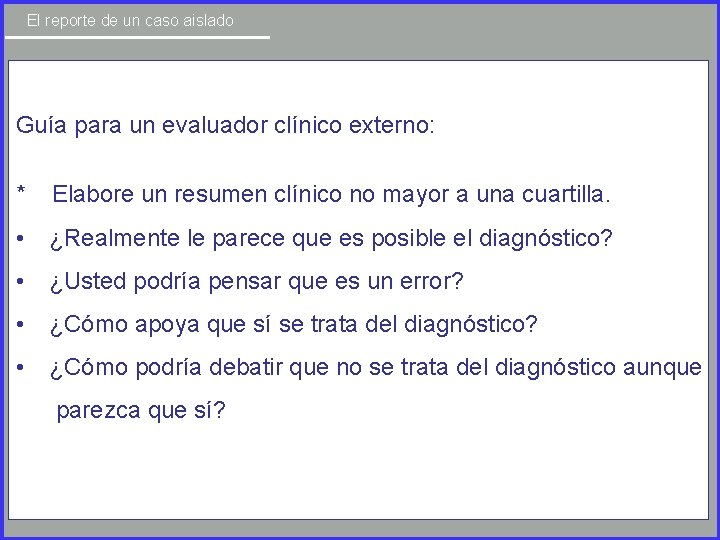 El reporte de un caso aislado

Guía para un evaluador clínico externo:

* Elabore un resumen clínico no mayor a una cuartilla.
• ¿Realmente le parece que es posible el diagnóstico?
• ¿Usted podría pensar que es un error?
• ¿Cómo apoya que sí se trata del diagnóstico?
• ¿Cómo podría debatir que no se trata del diagnóstico aunque parezca que sí?